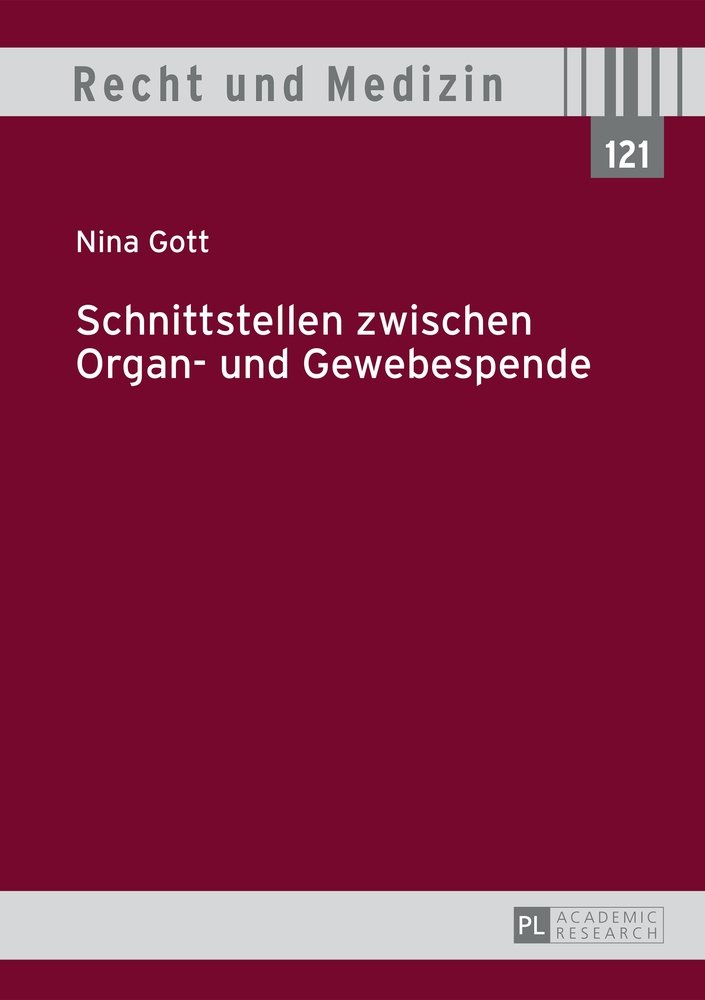 Recht und Medizin

121

Nina Gott

Schnittstellen zwischen Organ- und Gewebespende

PL ACADEMIC RESEARCH